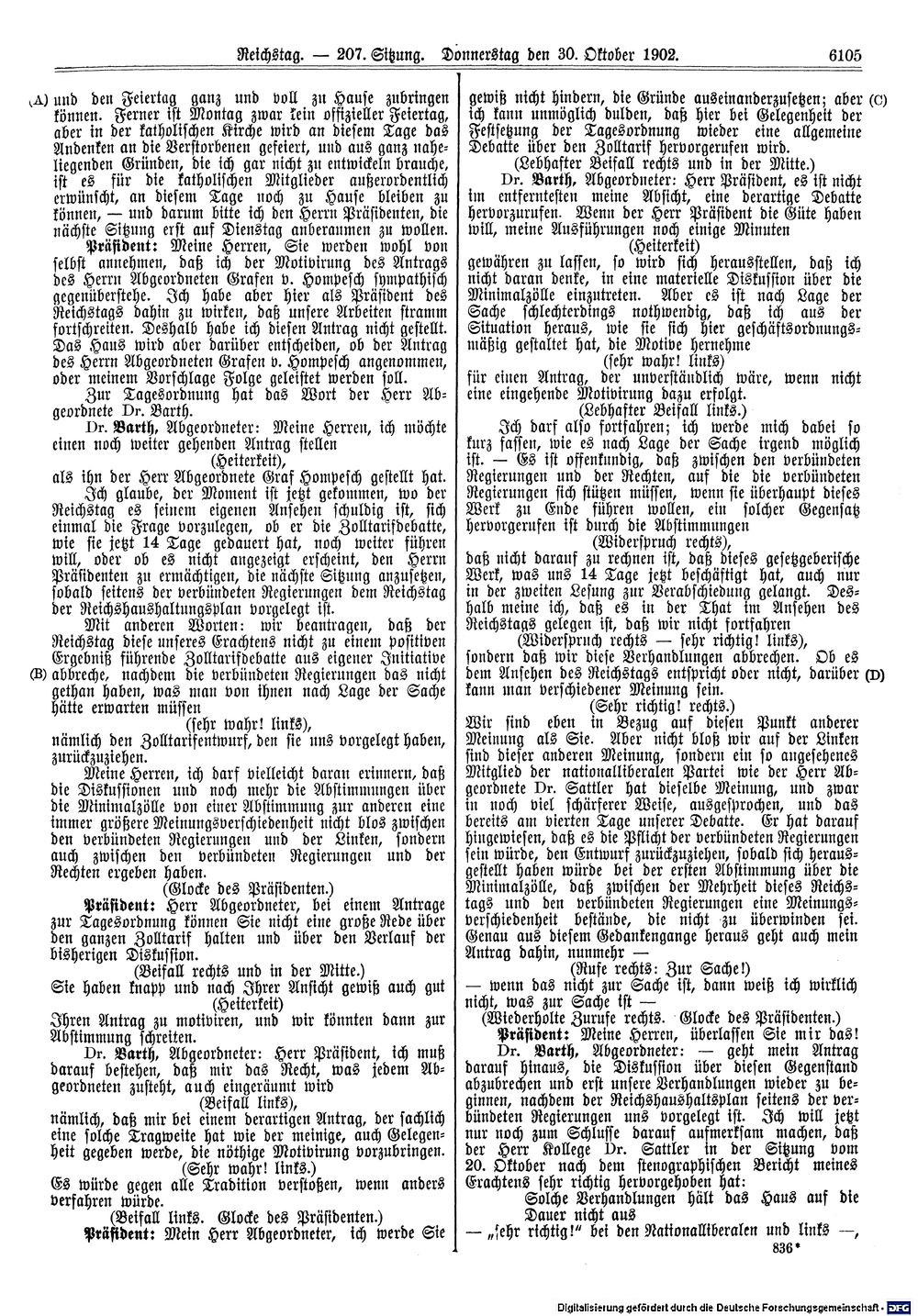 Reichstag. — 207. Sitzung. Donnerstag den 30. Oktober 1902. 6105

(A) und den Feiertag ganz und voll zu Hause zubringen können. Ferner ist Montag zwar kein offizieller Feiertag, aber in der katholischen Kirche wird an diesem Tage das Andenken an die Verstorbenen gefeiert, und aus ganz naheliegenden Gründen, die ich gar nicht zu entwickeln brauche, ist es für die katholischen Mitglieder außerordentlich erwünscht, an diesem Tage noch zu Hause bleiben zu können, — und darum bitte ich den Herrn Präsidenten, die nächste Sitzung erst auf Dienstag anberaumen zu wollen.

Präsident: Meine Herren, Sie werden wohl von selbst annehmen, daß ich der Motivirung des Antrags des Herrn Abgeordneten Grafen v. Hompesch sympathisch gegenüberstehe. Ich habe aber hier als Präsident des Reichstags dahin zu wirken, daß unsere Arbeiten stramm fortschreiten. Deshalb habe ich diesen Antrag nicht gestellt. Das Haus wird aber darüber entscheiden, ob der Antrag des Herrn Abgeordneten Grafen v. Hompesch angenommen, oder meinem Vorschlage Folge geleistet werden soll.

Zur Tagesordnung hat das Wort der Herr Abgeordnete Dr. Barth.

Dr. Barth, Abgeordneter: Meine Herren, ich möchte einen noch weiter gehenden Antrag stellen

(Heiterkeit),

als ihn der Herr Abgeordnete Graf Hompesch gestellt hat. Ich glaube, der Moment ist jetzt gekommen, wo der Reichstag es seinem eigenen Ansehen schuldig ist, sich einmal die Frage vorzulegen, ob er die Zolltarifdebatte, wie sie jetzt 14 Tage gedauert hat, noch weiter führen will, oder ob es nicht angezeigt erscheint, den Herrn Präsidenten zu ermächtigen, die nächste Sitzung anzusetzen, sobald seitens der verbündeten Regierungen dem Reichstag der Reichshaushaltungsplan vorgelegt ist.

Mit anderen Worten: wir beantragen, daß der Reichstag diese unseres Erachtens nicht zu einem positiven Ergebniß führende Zolltarifdebatte aus eigener Initiative (B) abbreche, nachdem die verbündeten Regierungen das nicht gethan haben, was man von ihnen nach Lage der Sache hätte erwarten müssen

(sehr wahr! links),

nämlich den Zolltarifentwurf, den sie uns vorgelegt haben, zurückzuziehen.

Meine Herren, ich darf vielleicht daran erinnern, daß die Diskussionen und noch mehr die Abstimmungen über die Minimalzölle von einer Abstimmung zur anderen eine immer größere Meinungsverschiedenheit nicht blos zwischen den verbündeten Regierungen und der Linken, sondern auch zwischen den verbündeten Regierungen und der Rechten ergeben haben.

(Glocke des Präsidenten.)

Präsident: Herr Abgeordneter, bei einem Antrage zur Tagesordnung können Sie nicht eine große Rede über den ganzen Zolltarif halten und über den Verlauf der bisherigen Diskussion.

(Beifall rechts und in der Mitte.)

Sie haben knapp und nach Ihrer Ansicht gewiß auch gut

(Heiterkeit)

Ihren Antrag zu motiviren, und wir könnten dann zur Abstimmung schreiten.

Dr. Barth, Abgeordneter: Herr Präsident, ich muß darauf bestehen, daß mir das Recht, was jedem Abgeordneten zusteht, auch eingeräumt wird

(Beifall links),

nämlich, daß mir bei einem derartigen Antrag, der sachlich eine solche Tragweite hat wie der meinige, auch Gelegenheit gegeben werde, die nöthige Motivirung vorzubringen.

(Sehr wahr! links.)

Es würde gegen alle Tradition verstoßen, wenn anders verfahren würde.

(Beifall links. Glocke des Präsidenten.)

Präsident: Mein Herr Abgeordneter, ich werde Sie gewiß nicht hindern, die Gründe auseinanderzusetzen; aber (C) ich kann unmöglich dulden, daß hier bei Gelegenheit der Festsetzung der Tagesordnung wieder eine allgemeine Debatte über den Zolltarif hervorgerufen wird.

(Lebhafter Beifall rechts und in der Mitte.)

Dr. Barth, Abgeordneter: Herr Präsident, es ist nicht im entferntesten meine Absicht, eine derartige Debatte hervorzurufen. Wenn der Herr Präsident die Güte haben will, meine Ausführungen noch einige Minuten

(Heiterkeit)

gewähren zu lassen, so wird sich herausstellen, daß ich nicht daran denke, in eine materielle Diskussion über die Minimalzölle einzutreten. Aber es ist nach Lage der Sache schlechterdings nothwendig, daß ich aus der Situation heraus, wie sie sich hier geschäftsordnungsmäßig gestaltet hat, die Motive hernehme

(sehr wahr! links)

für einen Antrag, der unverständlich wäre, wenn nicht eine eingehende Motivirung dazu erfolgt.

(Lebhafter Beifall links.)

Ich darf also fortfahren; ich werde mich dabei so kurz fassen, wie es nach Lage der Sache irgend möglich ist. — Es ist offenkundig, daß zwischen den verbündeten Regierungen und der Rechten, auf die die verbündeten Regierungen sich stützen müssen, wenn sie überhaupt dieses Werk zu Ende führen wollen, ein solcher Gegensatz hervorgerufen ist durch die Abstimmungen

(Widerspruch rechts),

daß nicht darauf zu rechnen ist, daß dieses gesetzgeberische Werk, was uns 14 Tage jetzt beschäftigt hat, auch nur in der zweiten Lesung zur Verabschiedung gelangt. Deshalb meine ich, daß es in der That im Ansehen des Reichstags gelegen ist, daß wir nicht fortfahren

(Widerspruch rechts — sehr richtig! links),

sondern daß wir diese Verhandlungen abbrechen. Ob es dem Ansehen des Reichstags entspricht oder nicht, darüber (D) kann man verschiedener Meinung sein.

(Sehr richtig! rechts.)

Wir sind eben in Bezug auf diesen Punkt anderer Meinung als Sie. Aber nicht bloß wir auf der Linken sind dieser anderen Meinung, sondern ein so angesehenes Mitglied der nationalliberalen Partei wie der Herr Abgeordnete Dr. Sattler hat dieselbe Meinung, und zwar in noch viel schärferer Weise, ausgesprochen, und das bereits am vierten Tage unserer Debatte. Er hat darauf hingewiesen, daß es die Pflicht der verbündeten Regierungen sein würde, den Entwurf zurückzuziehen, sobald sich herausgestellt haben würde bei der ersten Abstimmung über die Minimalzölle, daß zwischen der Mehrheit dieses Reichstags und den verbündeten Regierungen eine Meinungsverschiedenheit bestände, die nicht zu überwinden sei. Genau aus diesem Gedankengange heraus geht auch mein Antrag dahin, nunmehr —

(Rufe rechts: Zur Sache!)

— wenn das nicht zur Sache ist, dann weiß ich wirklich nicht, was zur Sache ist —

(Wiederholte Zurufe rechts. Glocke des Präsidenten.)

Präsident: Meine Herren, überlassen Sie mir das!

Dr. Barth, Abgeordneter: — geht mein Antrag darauf hinaus, die Diskussion über diesen Gegenstand abzubrechen und erst unsere Verhandlungen wieder zu beginnen, nachdem der Reichshaushaltsplan seitens der verbündeten Regierungen uns vorgelegt ist. Ich will jetzt nur noch zum Schlusse darauf aufmerksam machen, daß der Herr Kollege Dr. Sattler in der Sitzung vom 20. Oktober nach dem stenographischen Bericht meines Erachtens sehr richtig hervorgehoben hat:

Solche Verhandlungen hält das Haus auf die Dauer nicht aus

— „sehr richtig!" bei den Nationalliberalen und links —,

836*

Digitalisierung gefördert durch die Deutsche Forschungsgemeinschaft · DFG